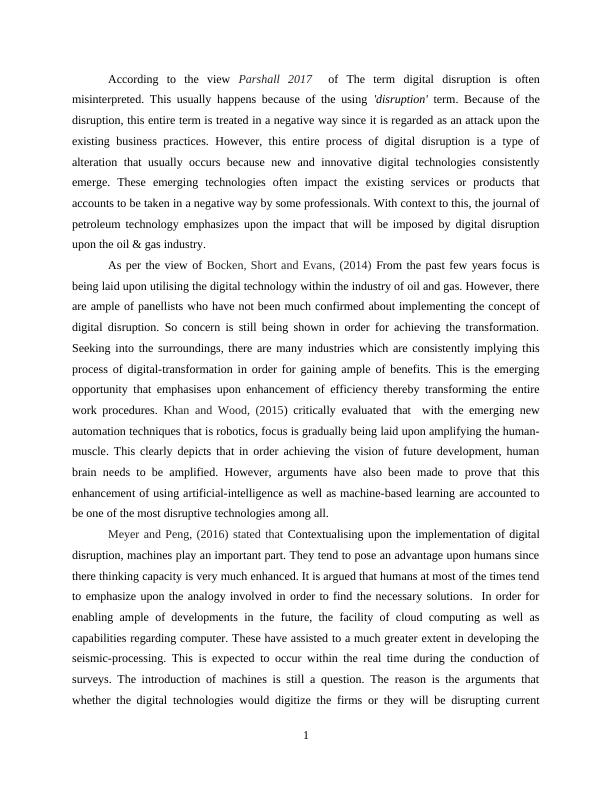 According to the view Parshall 2017 of The term digital disruption is often misinterpreted. This usually happens because of the using 'disruption' term. Because of the disruption, this entire term is treated in a negative way since it is regarded as an attack upon the existing business practices. However, this entire process of digital disruption is a type of alteration that usually occurs because new and innovative digital technologies consistently emerge. These emerging technologies often impact the existing services or products that accounts to be taken in a negative way by some professionals. With context to this, the journal of petroleum technology emphasizes upon the impact that will be imposed by digital disruption upon the oil & gas industry.

As per the view of Bocken, Short and Evans, (2014) From the past few years focus is being laid upon utilising the digital technology within the industry of oil and gas. However, there are ample of panellists who have not been much confirmed about implementing the concept of digital disruption. So concern is still being shown in order for achieving the transformation. Seeking into the surroundings, there are many industries which are consistently implying this process of digital-transformation in order for gaining ample of benefits. This is the emerging opportunity that emphasises upon enhancement of efficiency thereby transforming the entire work procedures. Khan and Wood, (2015) critically evaluated that with the emerging new automation techniques that is robotics, focus is gradually being laid upon amplifying the human-muscle. This clearly depicts that in order achieving the vision of future development, human brain needs to be amplified. However, arguments have also been made to prove that this enhancement of using artificial-intelligence as well as machine-based learning are accounted to be one of the most disruptive technologies among all.

Meyer and Peng, (2016) stated that Contextualising upon the implementation of digital disruption, machines play an important part. They tend to pose an advantage upon humans since there thinking capacity is very much enhanced. It is argued that humans at most of the times tend to emphasize upon the analogy involved in order to find the necessary solutions. In order for enabling ample of developments in the future, the facility of cloud computing as well as capabilities regarding computer. These have assisted to a much greater extent in developing the seismic-processing. This is expected to occur within the real time during the conduction of surveys. The introduction of machines is still a question. The reason is the arguments that whether the digital technologies would digitize the firms or they will be disrupting current

1